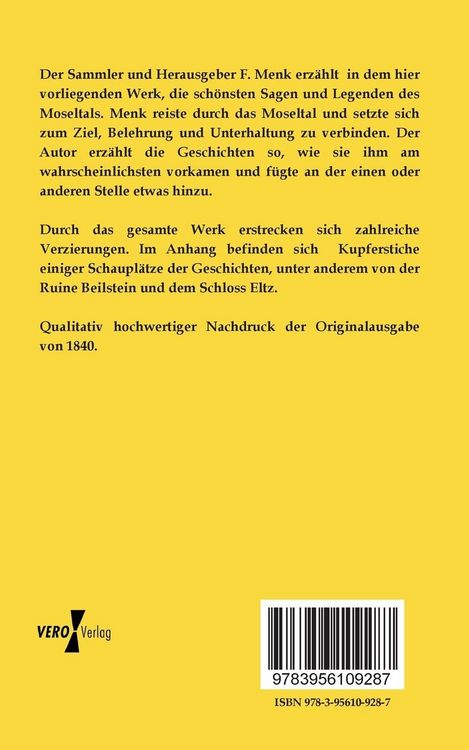 Der Sammler und Herausgeber F. Menk erzählt in dem hier vorliegenden Werk, die schönsten Sagen und Legenden des Moseltals. Menk reiste durch das Moseltal und setzte sich zum Ziel, Belehrung und Unterhaltung zu verbinden. Der Autor erzählt die Geschichten so, wie sie ihm am wahrscheinlichsten vorkamen und fügte an der einen oder anderen Stelle etwas hinzu.

Durch das gesamte Werk erstrecken sich zahlreiche Verzierungen. Im Anhang befinden sich Kupferstiche einiger Schauplätze der Geschichten, unter anderem von der Ruine Beilstein und dem Schloss Eltz.

Qualitativ hochwertiger Nachdruck der Originalausgabe von 1840.

VERO Verlag

9783956109287

ISBN 978-3-95610-928-7